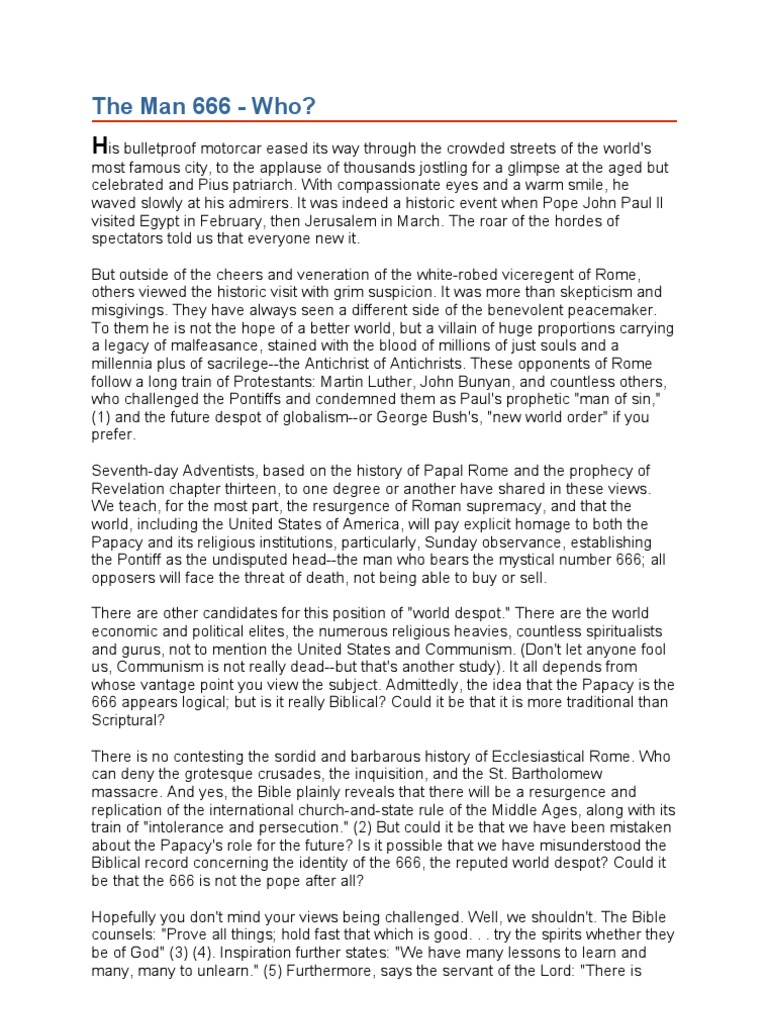 The Man 666 - Who?

His bulletproof motorcar eased its way through the crowded streets of the world's most famous city, to the applause of thousands jostling for a glimpse at the aged but celebrated and Pius patriarch. With compassionate eyes and a warm smile, he waved slowly at his admirers. It was indeed a historic event when Pope John Paul II visited Egypt in February, then Jerusalem in March. The roar of the hordes of spectators told us that everyone new it.

But outside of the cheers and veneration of the white-robed viceregent of Rome, others viewed the historic visit with grim suspicion. It was more than skepticism and misgivings. They have always seen a different side of the benevolent peacemaker. To them he is not the hope of a better world, but a villain of huge proportions carrying a legacy of malfeasance, stained with the blood of millions of just souls and a millennia plus of sacrilege--the Antichrist of Antichrists. These opponents of Rome follow a long train of Protestants: Martin Luther, John Bunyan, and countless others, who challenged the Pontiffs and condemned them as Paul's prophetic "man of sin," (1) and the future despot of globalism--or George Bush's, "new world order" if you prefer.

Seventh-day Adventists, based on the history of Papal Rome and the prophecy of Revelation chapter thirteen, to one degree or another have shared in these views. We teach, for the most part, the resurgence of Roman supremacy, and that the world, including the United States of America, will pay explicit homage to both the Papacy and its religious institutions, particularly, Sunday observance, establishing the Pontiff as the undisputed head--the man who bears the mystical number 666; all opposers will face the threat of death, not being able to buy or sell.

There are other candidates for this position of "world despot." There are the world economic and political elites, the numerous religious heavies, countless spiritualists and gurus, not to mention the United States and Communism. (Don't let anyone fool us, Communism is not really dead--but that's another study). It all depends from whose vantage point you view the subject. Admittedly, the idea that the Papacy is the 666 appears logical; but is it really Biblical? Could it be that it is more traditional than Scriptural?

There is no contesting the sordid and barbarous history of Ecclesiastical Rome. Who can deny the grotesque crusades, the inquisition, and the St. Bartholomew massacre. And yes, the Bible plainly reveals that there will be a resurgence and replication of the international church-and-state rule of the Middle Ages, along with its train of "intolerance and persecution." (2) But could it be that we have been mistaken about the Papacy's role for the future? Is it possible that we have misunderstood the Biblical record concerning the identity of the 666, the reputed world despot? Could it be that the 666 is not the pope after all?

Hopefully you don't mind your views being challenged. Well, we shouldn't. The Bible counsels: "Prove all things; hold fast that which is good. . . try the spirits whether they be of God" (3) (4). Inspiration further states: "We have many lessons to learn and many, many to unlearn." (5) Furthermore, says the servant of the Lord: "There is